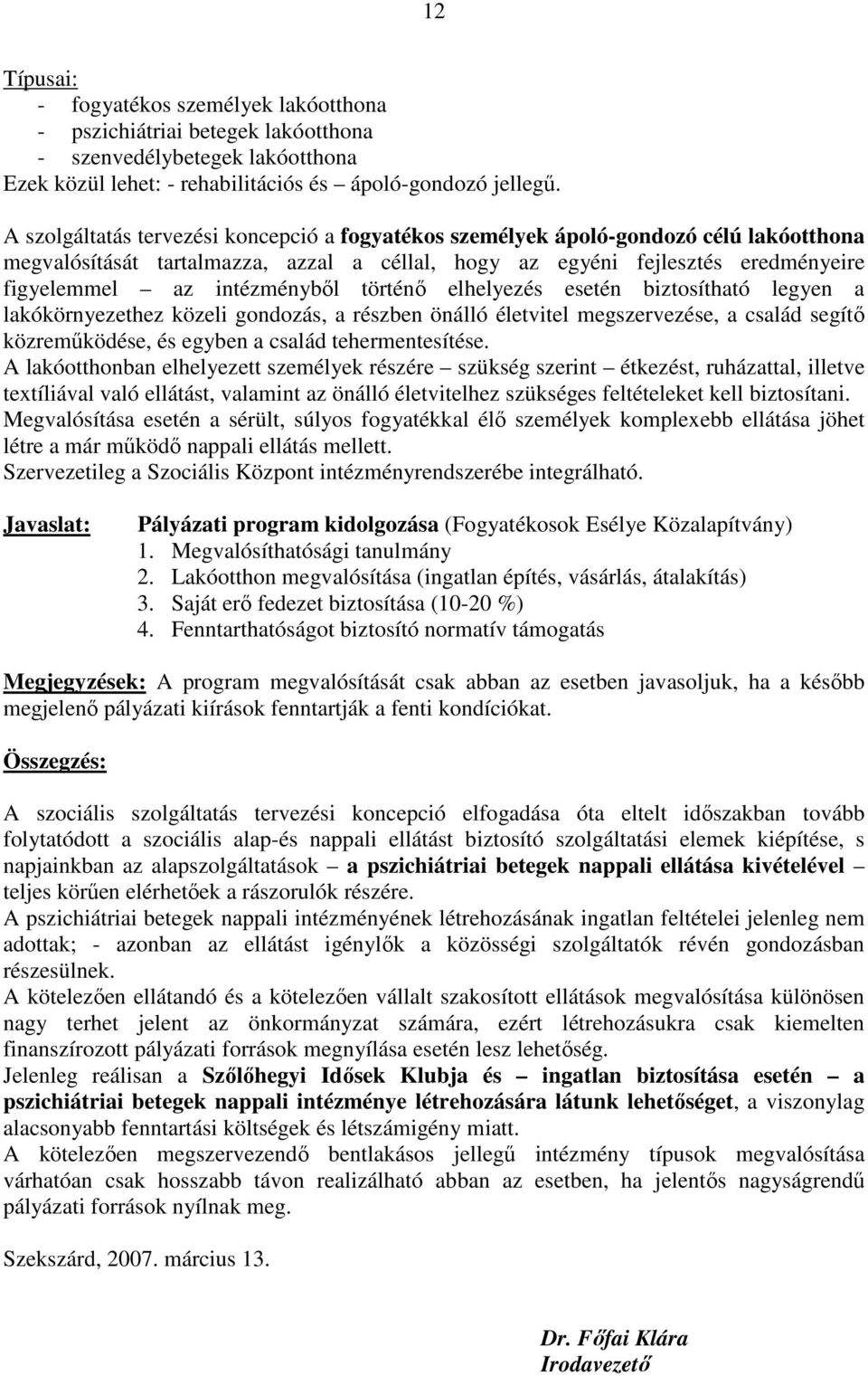 12

Típusai:
- fogyatékos személyek lakóotthona
- pszichiátriai betegek lakóotthona
- szenvedélybetegek lakóotthona
Ezek közül lehet: - rehabilitációs és – ápoló-gondozó jellegű.

A szolgáltatás tervezési koncepció a fogyatékos személyek ápoló-gondozó célú lakóotthona megvalósítását tartalmazza, azzal a céllal, hogy az egyéni fejlesztés eredményeire figyelemmel – az intézményből történő elhelyezés esetén biztosítható legyen a lakókörnyezethez közeli gondozás, a részben önálló életvitel megszervezése, a család segítő közreműködése, és egyben a család tehermentesítése.
A lakóotthonban elhelyezett személyek részére – szükség szerint – étkezést, ruházattal, illetve textíliával való ellátást, valamint az önálló életvitelhez szükséges feltételeket kell biztosítani.
Megvalósítása esetén a sérült, súlyos fogyatékkal élő személyek komplexebb ellátása jöhet létre a már működő nappali ellátás mellett.
Szervezetileg a Szociális Központ intézményrendszerébe integrálható.

Javaslat: Pályázati program kidolgozása (Fogyatékosok Esélye Közalapítvány)
1. Megvalósíthatósági tanulmány
2. Lakóotthon megvalósítása (ingatlan építés, vásárlás, átalakítás)
3. Saját erő fedezet biztosítása (10-20 %)
4. Fenntarthatóságot biztosító normatív támogatás

Megjegyzések: A program megvalósítását csak abban az esetben javasoljuk, ha a később megjelenő pályázati kiírások fenntartják a fenti kondíciókat.

Összegzés:

A szociális szolgáltatás tervezési koncepció elfogadása óta eltelt időszakban tovább folytatódott a szociális alap-és nappali ellátást biztosító szolgáltatási elemek kiépítése, s napjainkban az alapszolgáltatások – a pszichiátriai betegek nappali ellátása kivételével – teljes körűen elérhetőek a rászorulók részére.
A pszichiátriai betegek nappali intézményének létrehozásának ingatlan feltételei jelenleg nem adottak; - azonban az ellátást igénylők a közösségi szolgáltatók révén gondozásban részesülnek.
A kötelezően ellátandó és a kötelezően vállalt szakosított ellátások megvalósítása különösen nagy terhet jelent az önkormányzat számára, ezért létrehozásukra csak kiemelten finanszírozott pályázati források megnyílása esetén lesz lehetőség.
Jelenleg reálisan a Szőlőhegyi Idősek Klubja és – ingatlan biztosítása esetén – a pszichiátriai betegek nappali intézménye létrehozására látunk lehetőséget, a viszonylag alacsonyabb fenntartási költségek és létszámigény miatt.
A kötelezően megszervezendő bentlakásos jellegű intézmény típusok megvalósítása várhatóan csak hosszabb távon realizálható abban az esetben, ha jelentős nagyságrendű pályázati források nyílnak meg.

Szekszárd, 2007. március 13.

Dr. Főfai Klára
Irodavezető